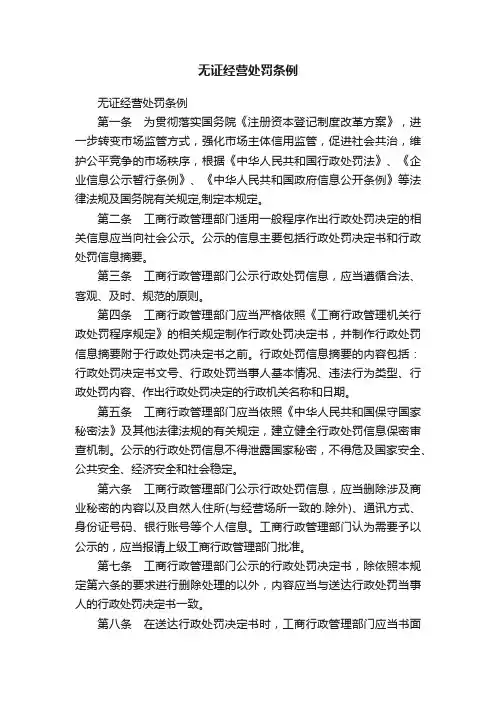 无证经营处罚条例

无证经营处罚条例

第一条　为贯彻落实国务院《注册资本登记制度改革方案》，进一步转变市场监管方式，强化市场主体信用监管，促进社会共治，维护公平竞争的市场秩序，根据《中华人民共和国行政处罚法》、《企业信息公示暂行条例》、《中华人民共和国政府信息公开条例》等法律法规及国务院有关规定,制定本规定。

第二条　工商行政管理部门适用一般程序作出行政处罚决定的相关信息应当向社会公示。公示的信息主要包括行政处罚决定书和行政处罚信息摘要。

第三条　工商行政管理部门公示行政处罚信息，应当遵循合法、客观、及时、规范的原则。

第四条　工商行政管理部门应当严格依照《工商行政管理机关行政处罚程序规定》的相关规定制作行政处罚决定书，并制作行政处罚信息摘要附于行政处罚决定书之前。行政处罚信息摘要的内容包括：行政处罚决定书文号、行政处罚当事人基本情况、违法行为类型、行政处罚内容、作出行政处罚决定的行政机关名称和日期。

第五条　工商行政管理部门应当依照《中华人民共和国保守国家秘密法》及其他法律法规的有关规定，建立健全行政处罚信息保密审查机制。公示的行政处罚信息不得泄露国家秘密，不得危及国家安全、公共安全、经济安全和社会稳定。

第六条　工商行政管理部门公示行政处罚信息，应当删除涉及商业秘密的内容以及自然人住所(与经营场所一致的.除外)、通讯方式、身份证号码、银行账号等个人信息。工商行政管理部门认为需要予以公示的，应当报请上级工商行政管理部门批准。

第七条　工商行政管理部门公示的行政处罚决定书，除依照本规定第六条的要求进行删除处理的以外，内容应当与送达行政处罚当事人的行政处罚决定书一致。

第八条　在送达行政处罚决定书时，工商行政管理部门应当书面